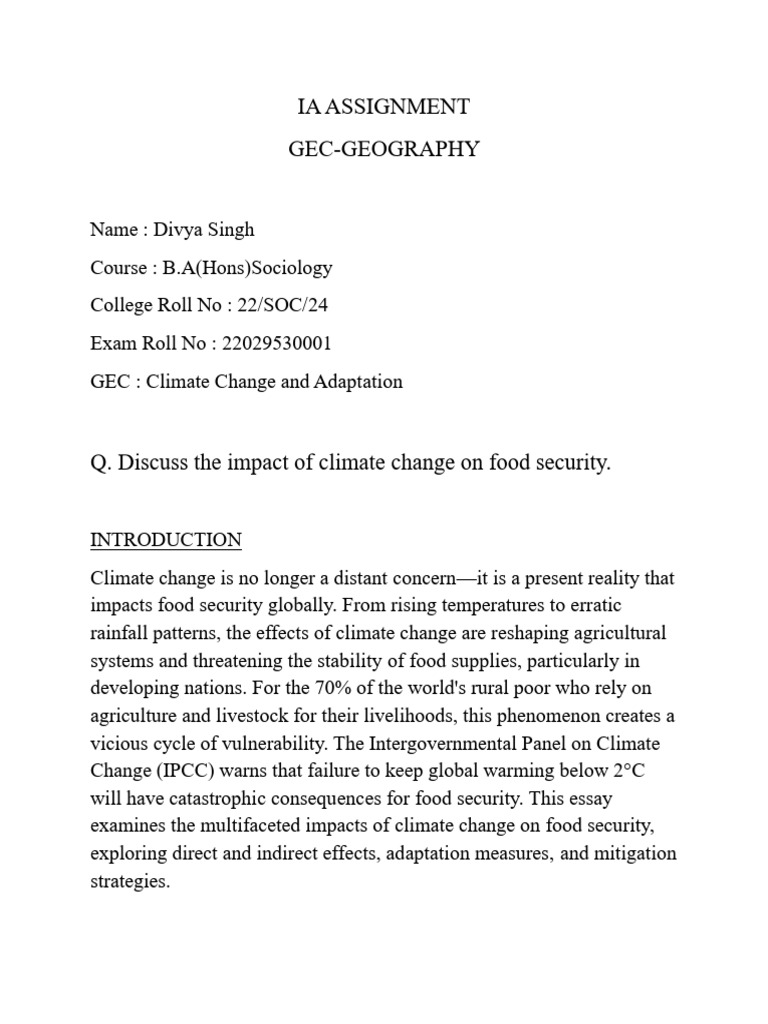 IA ASSIGNMENT

GEC-GEOGRAPHY

Name : Divya Singh

Course : B.A(Hons)Sociology

College Roll No : 22/SOC/24

Exam Roll No : 22029530001

GEC : Climate Change and Adaptation

Q. Discuss the impact of climate change on food security.

INTRODUCTION

Climate change is no longer a distant concern—it is a present reality that impacts food security globally. From rising temperatures to erratic rainfall patterns, the effects of climate change are reshaping agricultural systems and threatening the stability of food supplies, particularly in developing nations. For the 70% of the world's rural poor who rely on agriculture and livestock for their livelihoods, this phenomenon creates a vicious cycle of vulnerability. The Intergovernmental Panel on Climate Change (IPCC) warns that failure to keep global warming below 2°C will have catastrophic consequences for food security. This essay examines the multifaceted impacts of climate change on food security, exploring direct and indirect effects, adaptation measures, and mitigation strategies.